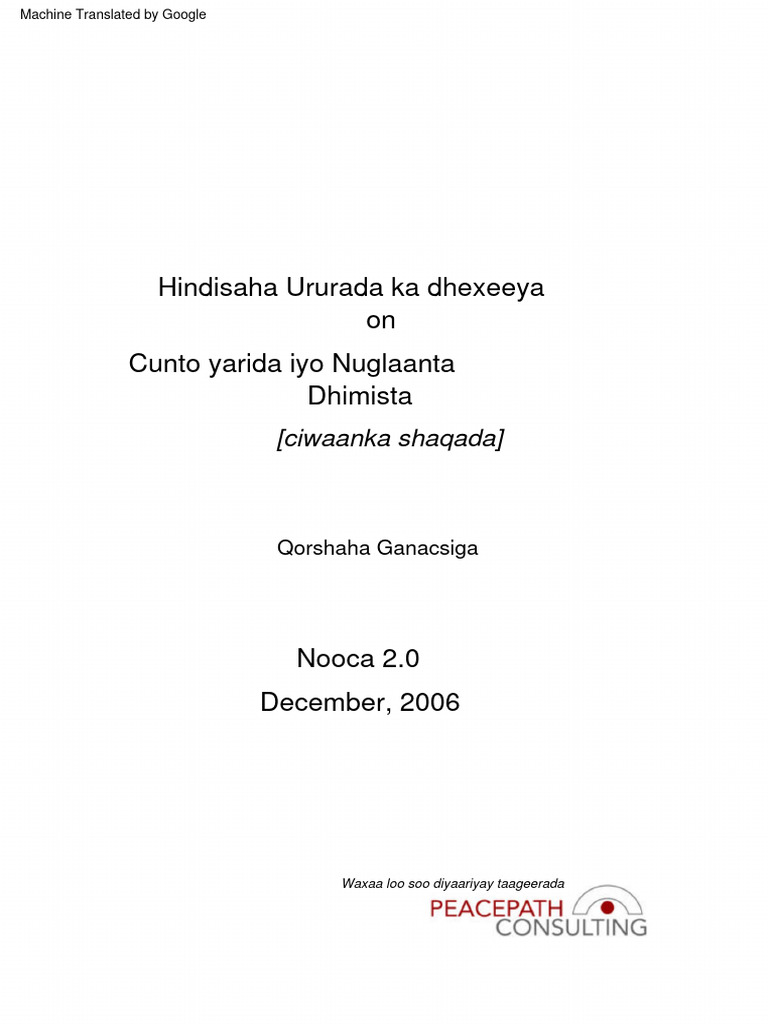 Machine Translated by Google

Hindisaha Ururada ka dhexeeya
on

Cunto yarida iyo Nuglaanta
Dhimista

[ciwaanka shaqada]

Qorshaha Ganacsiga

Nooca 2.0
December, 2006

Waxaa loo soo diyaariyay taageerada

PEACEPATH
CONSULTING